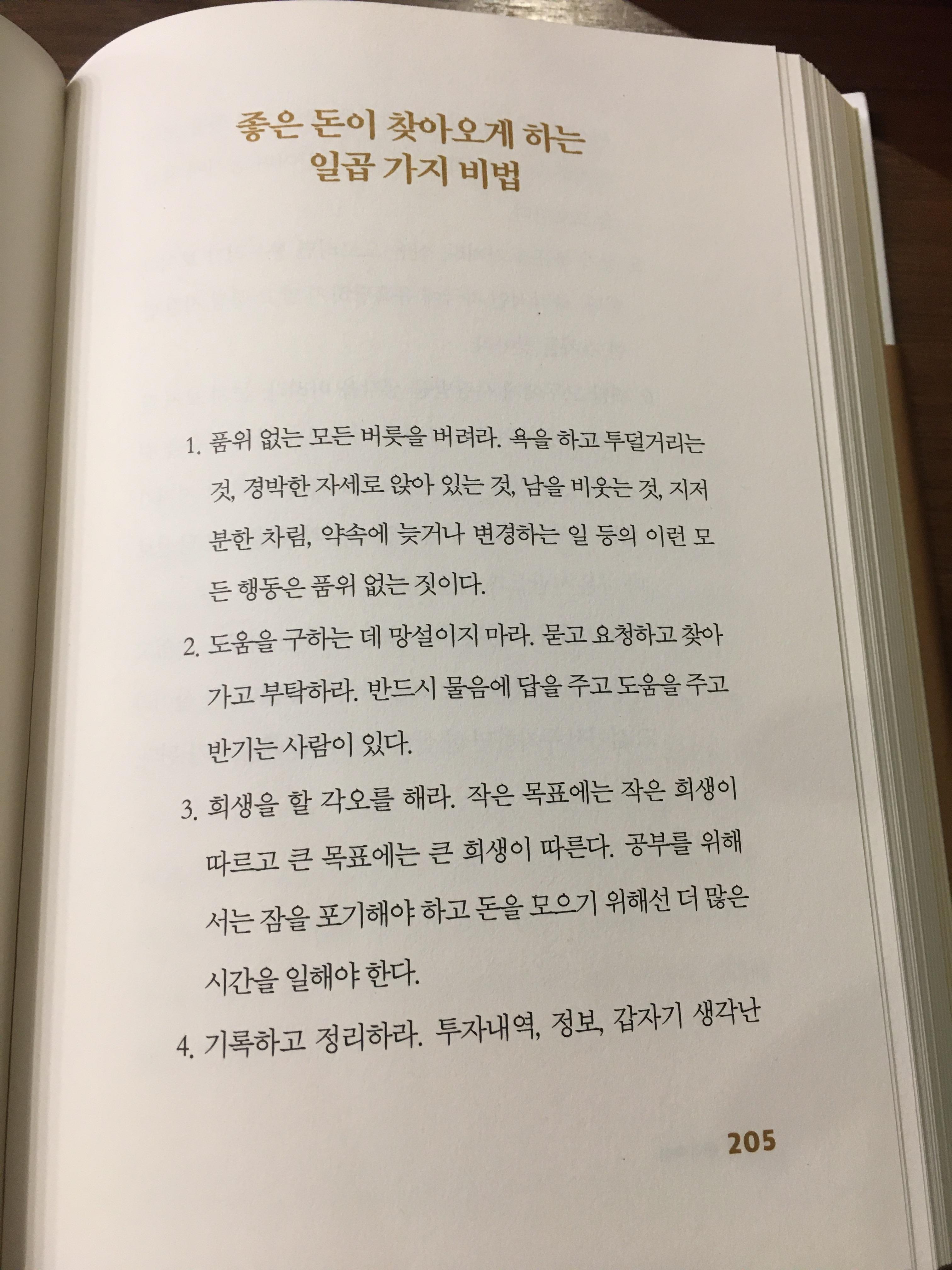 좋은 돈이 찾아오게 하는
일곱 가지 비법

1. 품위 없는 모든 버릇을 버려라. 욕을 하고 투덜거리는 것, 경박한 자세로 앉아 있는 것, 남을 비웃는 것, 지저분한 차림, 약속에 늦거나 변경하는 일 등의 이런 모든 행동은 품위 없는 짓이다.

2. 도움을 구하는 데 망설이지 마라. 묻고 요청하고 찾아가고 부탁하라. 반드시 물음에 답을 주고 도움을 주고 반기는 사람이 있다.

3. 희생을 할 각오를 해라. 작은 목표에는 작은 희생이 따르고 큰 목표에는 큰 희생이 따른다. 공부를 위해서는 잠을 포기해야 하고 돈을 모으기 위해선 더 많은 시간을 일해야 한다.

4. 기록하고 정리하라. 투자내역, 정보, 갑자기 생각난

205